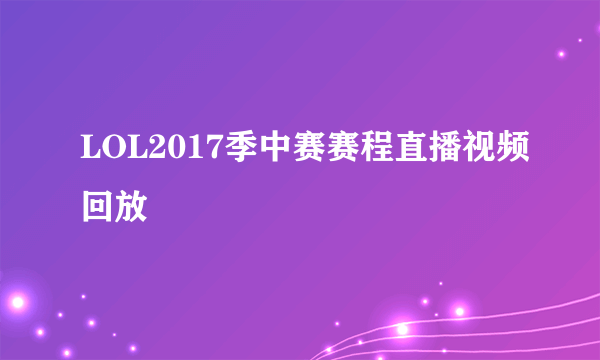 LOL2017季中赛赛程直播视频回放